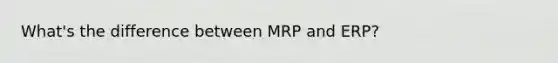 What's the difference between MRP and ERP?